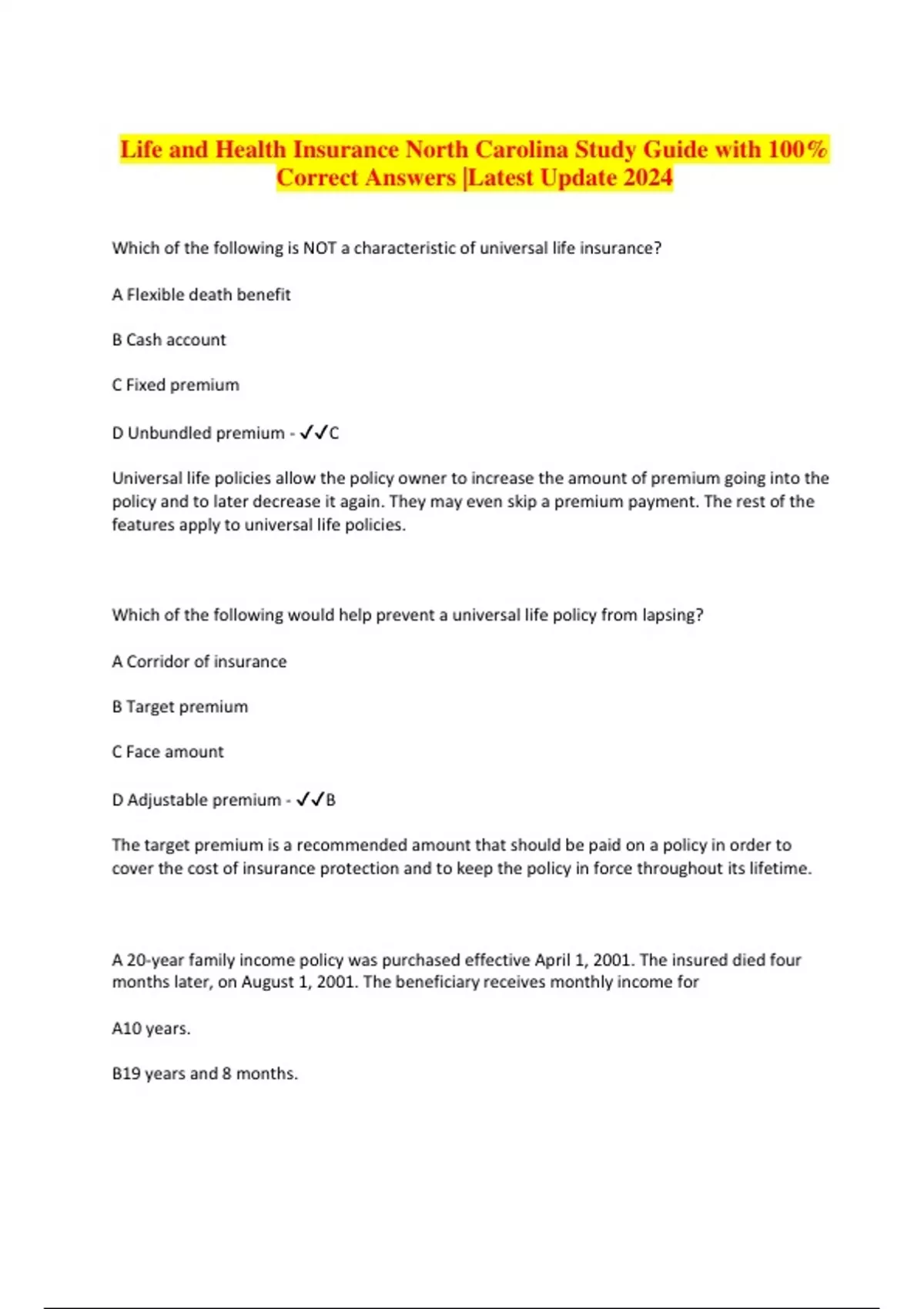 Life and Health Insurance North Carolina Study Guide with 100% Correct Answers |Latest Update 2024

Which of the following is NOT a characteristic of universal life insurance?

A Flexible death benefit

B Cash account

C Fixed premium

D Unbundled premium - ✓✓C

Universal life policies allow the policy owner to increase the amount of premium going into the policy and to later decrease it again. They may even skip a premium payment. The rest of the features apply to universal life policies.

Which of the following would help prevent a universal life policy from lapsing?

A Corridor of insurance

B Target premium

C Face amount

D Adjustable premium - ✓✓B

The target premium is a recommended amount that should be paid on a policy in order to cover the cost of insurance protection and to keep the policy in force throughout its lifetime.

A 20-year family income policy was purchased effective April 1, 2001. The insured died four months later, on August 1, 2001. The beneficiary receives monthly income for

A10 years.

B19 years and 8 months.